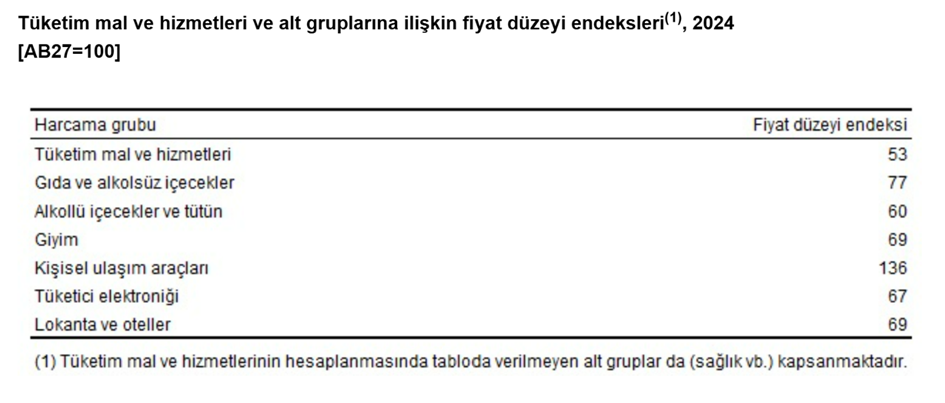 Tüketim mal ve hizmetleri ve alt gruplarına ilişkin fiyat düzeyi endeksleri$^{(1)}$, 2024
[AB27=100]

| Harcama grubu | Fiyat düzeyi endeksi |
|---|---|
| Tüketim mal ve hizmetleri | 53 |
| Gıda ve alkolsüz içecekler | 77 |
| Alkollü içecekler ve tütün | 60 |
| Giyim | 69 |
| Kişisel ulaşım araçları | 136 |
| Tüketici elektroniği | 67 |
| Lokanta ve oteller | 69 |

(1) Tüketim mal ve hizmetlerinin hesaplanmasında tabloda verilmeyen alt gruplar da (sağlık vb.) kapsanmaktadır.